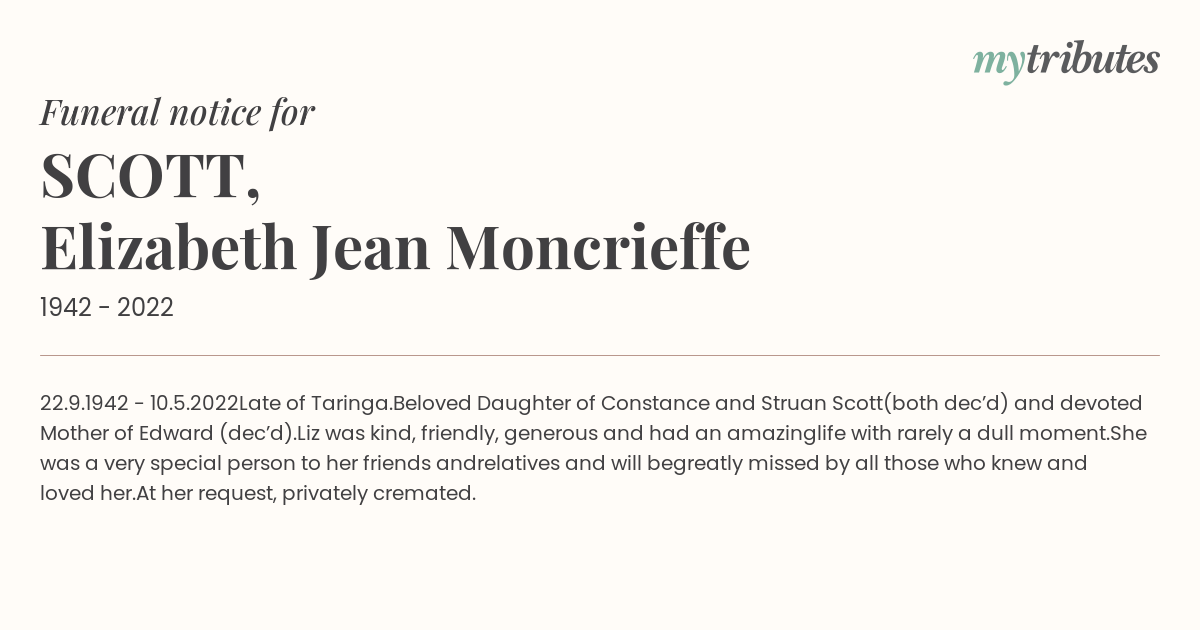 mytributes

Funeral notice for

SCOTT,
Elizabeth Jean Moncrieffe

1942 - 2022

22.9.1942 - 10.5.2022Late of Taringa.Beloved Daughter of Constance and Struan Scott(both dec'd) and devoted Mother of Edward (dec'd).Liz was kind, friendly, generous and had an amazinglife with rarely a dull moment.She was a very special person to her friends andrelatives and will begreatly missed by all those who knew and loved her.At her request, privately cremated.